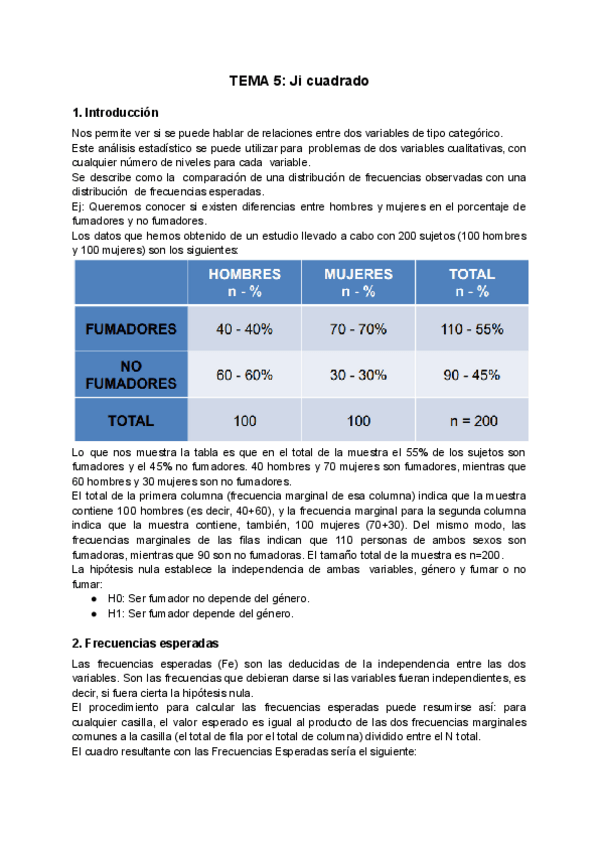 TEMA 5: Ji cuadrado

1. Introducción

Nos permite ver si se puede hablar de relaciones entre dos variables de tipo categórico.
Este análisis estadístico se puede utilizar para problemas de dos variables cualitativas, con cualquier número de niveles para cada variable.
Se describe como la comparación de una distribución de frecuencias observadas con una distribución de frecuencias esperadas.
Ej: Queremos conocer si existen diferencias entre hombres y mujeres en el porcentaje de fumadores y no fumadores.
Los datos que hemos obtenido de un estudio llevado a cabo con 200 sujetos (100 hombres y 100 mujeres) son los siguientes:

| | HOMBRES n - % | MUJERES n - % | TOTAL n - % |
|---|---|---|---|
| FUMADORES | 40 - 40% | 70 - 70% | 110 - 55% |
| NO FUMADORES | 60 - 60% | 30 - 30% | 90 - 45% |
| TOTAL | 100 | 100 | n = 200 |

Lo que nos muestra la tabla es que en el total de la muestra el 55% de los sujetos son fumadores y el 45% no fumadores. 40 hombres y 70 mujeres son fumadores, mientras que 60 hombres y 30 mujeres son no fumadores.
El total de la primera columna (frecuencia marginal de esa columna) indica que la muestra contiene 100 hombres (es decir, 40+60), y la frecuencia marginal para la segunda columna indica que la muestra contiene, también, 100 mujeres (70+30). Del mismo modo, las frecuencias marginales de las filas indican que 110 personas de ambos sexos son fumadoras, mientras que 90 son no fumadoras. El tamaño total de la muestra es n=200.
La hipótesis nula establece la independencia de ambas variables, género y fumar o no fumar:
● H0: Ser fumador no depende del género.
● H1: Ser fumador depende del género.

2. Frecuencias esperadas

Las frecuencias esperadas (Fe) son las deducidas de la independencia entre las dos variables. Son las frecuencias que debieran darse si las variables fueran independientes, es decir, si fuera cierta la hipótesis nula.
El procedimiento para calcular las frecuencias esperadas puede resumirse así: para cualquier casilla, el valor esperado es igual al producto de las dos frecuencias marginales comunes a la casilla (el total de fila por el total de columna) dividido entre el N total.
El cuadro resultante con las Frecuencias Esperadas sería el siguiente: